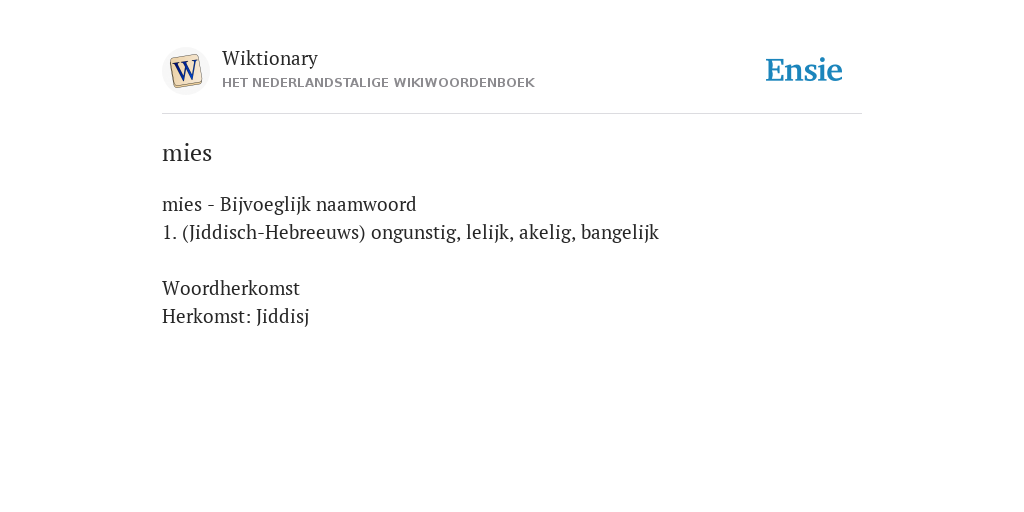 W

Wiktionary
HET NEDERLANDSTALIGE WIKIWOORDENBOEK

Ensie

mies

mies - Bijvoeglijk naamwoord
1. (Jiddisch-Hebreeuws) ongunstig, lelijk, akelig, bangelijk

Woordherkomst
Herkomst: Jiddisj